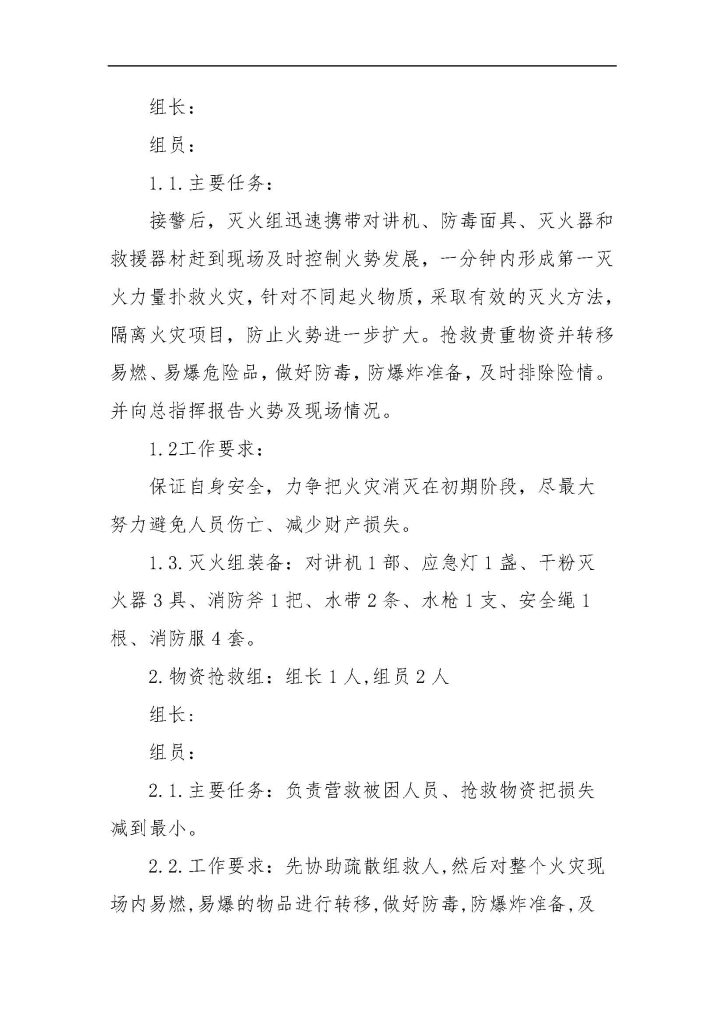 组长：

组员：

1.1.主要任务：

接警后，灭火组迅速携带对讲机、防毒面具、灭火器和救援器材赶到现场及时控制火势发展，一分钟内形成第一灭火力量扑救火灾，针对不同起火物质，采取有效的灭火方法，隔离火灾项目，防止火势进一步扩大。抢救贵重物资并转移易燃、易爆危险品，做好防毒，防爆炸准备，及时排除险情。并向总指挥报告火势及现场情况。

1.2工作要求：

保证自身安全，力争把火灾消灭在初期阶段，尽最大努力避免人员伤亡、减少财产损失。

1.3.灭火组装备：对讲机1部、应急灯1盏、干粉灭火器3具、消防斧1把、水带2条、水枪1支、安全绳1根、消防服4套。

2.物资抢救组：组长1人,组员2人

组长:

组员：

2.1.主要任务：负责营救被困人员、抢救物资把损失减到最小。

2.2.工作要求：先协助疏散组救人,然后对整个火灾现场内易燃,易爆的物品进行转移,做好防毒,防爆炸准备,及